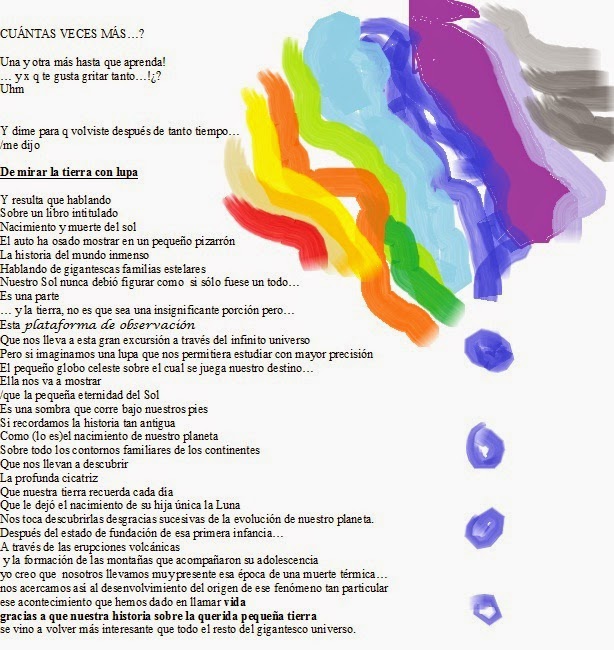 CUÁNTAS VECES MÁS…?

Una y otra más hasta que aprenda!
… y x q te gusta gritar tanto…!¿?
Uhm

Y dime para q volviste después de tanto tiempo…
/me dijo

De mirar la tierra con lupa

Y resulta que hablando
Sobre un libro intitulado
Nacimiento y muerte del sol
El auto ha osado mostrar en un pequeño pizarrón
La historia del mundo inmenso
Hablando de gigantescas familias estelares
Nuestro Sol nunca debió figurar como si sólo fuese un todo…
Es una parte
… y la tierra, no es que sea una insignificante porción pero…
Esta plataforma de observación
Que nos lleva a esta gran excursión a través del infinito universo
Pero si imaginamos una lupa que nos permitiera estudiar con mayor precisión
El pequeño globo celeste sobre el cual se juega nuestro destino…
Ella nos va a mostrar
/que la pequeña eternidad del Sol
Es una sombra que corre bajo nuestros pies
Si recordamos la historia tan antigua
Como (lo es)el nacimiento de nuestro planeta
Sobre todo los contornos familiares de los continentes
Que nos llevan a descubrir
La profunda cicatriz
Que nuestra tierra recuerda cada día
Que le dejó el nacimiento de su hija única la Luna
Nos toca descubrirlas desgracias sucesivas de la evolución de nuestro planeta.
Después del estado de fundación de esa primera infancia…
A través de las erupciones volcánicas
y la formación de las montañas que acompañaron su adolescencia
yo creo que nosotros llevamos muy presente esa época de una muerte térmica…
nos acercamos así al desenvolvimiento del origen de ese fenómeno tan particular
ese acontecimiento que hemos dado en llamar vida
gracias a que nuestra historia sobre la querida pequeña tierra
se vino a volver más interesante que todo el resto del gigantesco universo.